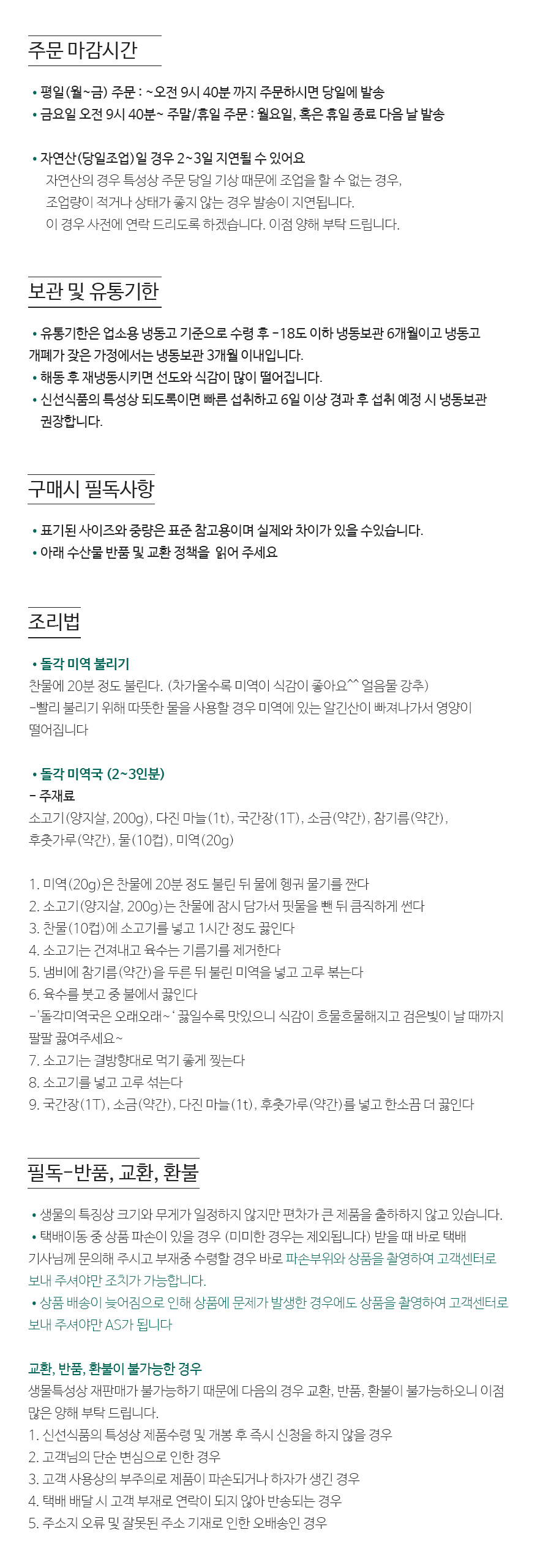 주문 마감시간

• 평일(월~금) 주문 : ~오전 9시 40분 까지 주문하시면 당일에 발송
• 금요일 오전 9시 40분~ 주말/휴일 주문 : 월요일, 혹은 휴일 종료 다음 날 발송

• 자연산(당일조업)일 경우 2~3일 지연될 수 있어요
자연산의 경우 특성상 주문 당일 기상 때문에 조업을 할 수 없는 경우, 조업량이 적거나 상태가 좋지 않는 경우 발송이 지연됩니다. 이 경우 사전에 연락 드리도록 하겠습니다. 이점 양해 부탁 드립니다.

보관 및 유통기한

• 유통기한은 업소용 냉동고 기준으로 수령 후 -18도 이하 냉동보관 6개월이고 냉동고 개폐가 잦은 가정에서는 냉동보관 3개월 이내입니다.
• 해동 후 재냉동시키면 선도와 식감이 많이 떨어집니다.
• 신선식품의 특성상 되도록이면 빠른 섭취하고 6일 이상 경과 후 섭취 예정 시 냉동보관 권장합니다.

구매시 필독사항

• 표기된 사이즈와 중량은 표준 참고용이며 실제와 차이가 있을 수있습니다.
• 아래 수산물 반품 및 교환 정책을 읽어 주세요

조리법

• 돌각 미역 불리기
찬물에 20분 정도 불린다. (차가울수록 미역이 식감이 좋아요^^ 얼음물 강추)
-빨리 불리기 위해 따뜻한 물을 사용할 경우 미역에 있는 알긴산이 빠져나가서 영양이 떨어집니다

• 돌각 미역국 (2~3인분)
- 주재료
소고기(양지살, 200g), 다진 마늘(1t), 국간장(1T), 소금(약간), 참기름(약간), 후춧가루(약간), 물(10컵), 미역(20g)

1. 미역(20g)은 찬물에 20분 정도 불린 뒤 물에 헹궈 물기를 짠다
2. 소고기(양지살, 200g)는 찬물에 잠시 담가서 핏물을 뺀 뒤 큼직하게 썬다
3. 찬물(10컵)에 소고기를 넣고 1시간 정도 끓인다
4. 소고기는 건져내고 육수는 기름기를 제거한다
5. 냄비에 참기름(약간)을 두른 뒤 불린 미역을 넣고 고루 볶는다
6. 육수를 붓고 중 불에서 끓인다
-'돌각미역국은 오래오래~' 끓일수록 맛있으니 식감이 흐물흐물해지고 검은빛이 날 때까지 팔팔 끓여주세요~
7. 소고기는 결방향대로 먹기 좋게 찢는다
8. 소고기를 넣고 고루 섞는다
9. 국간장(1T), 소금(약간), 다진 마늘(1t), 후춧가루(약간)를 넣고 한소끔 더 끓인다

필독-반품, 교환, 환불

• 생물의 특징상 크기와 무게가 일정하지 않지만 편차가 큰 제품을 출하하지 않고 있습니다.
• 택배이동 중 상품 파손이 있을 경우 (미미한 경우는 제외됩니다) 받을 때 바로 택배 기사님께 문의해 주시고 부재중 수령할 경우 바로 파손부위와 상품을 촬영하여 고객센터로 보내 주셔야만 조치가 가능합니다.
• 상품 배송이 늦어짐으로 인해 상품에 문제가 발생한 경우에도 상품을 촬영하여 고객센터로 보내 주셔야만 AS가 됩니다

교환, 반품, 환불이 불가능한 경우
생물특성상 재판매가 불가능하기 때문에 다음의 경우 교환, 반품, 환불이 불가능하오니 이점 많은 양해 부탁 드립니다.
1. 신선식품의 특성상 제품수령 및 개봉 후 즉시 신청을 하지 않을 경우
2. 고객님의 단순 변심으로 인한 경우
3. 고객 사용상의 부주의로 제품이 파손되거나 하자가 생긴 경우
4. 택배 배달 시 고객 부재로 연락이 되지 않아 반송되는 경우
5. 주소지 오류 및 잘못된 주소 기재로 인한 오배송인 경우